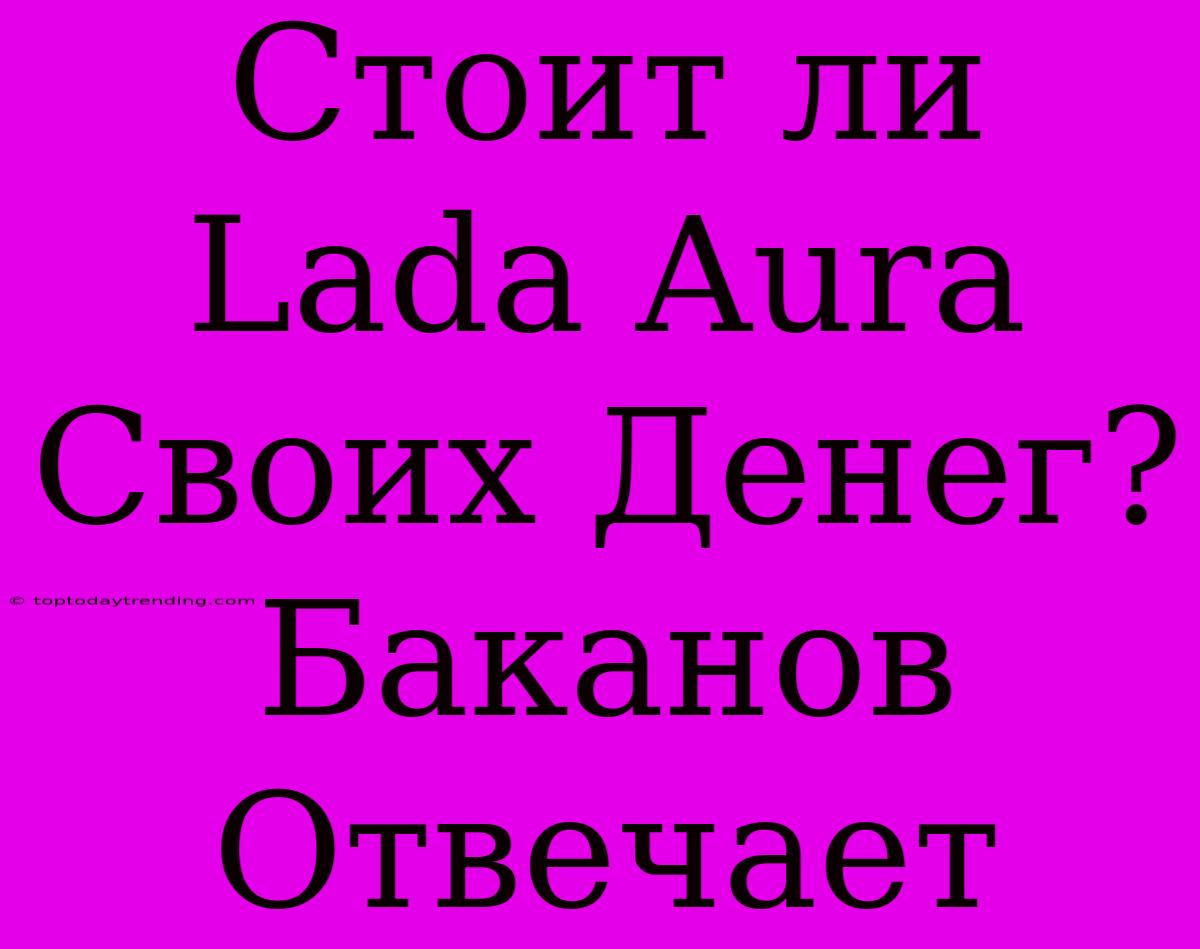 Стоит ли Lada Aura Своих Денег? Баканов Отвечает

© toptodaytrending.com